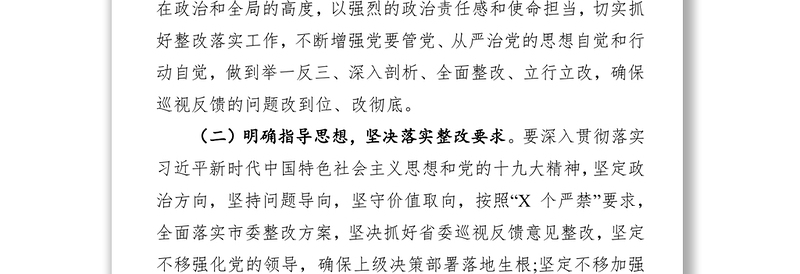 在政治和全局的高度，以强烈的政治责任感和使命担当，切实抓好整改落实工作，不断增强党要管党、从严治党的思想自觉和行动自觉，做到举一反三、深入剖析、全面整改、立行立改，确保巡视反馈的问题改到位、改彻底。

（二）明确指导思想，坚决落实整改要求。要深入贯彻落实习近平新时代中国特色社会主义思想和党的十九大精神，坚定政治方向，坚持问题导向，坚守价值取向，按照“X 个严禁”要求，全面落实市委整改方案，坚决抓好省委巡视反馈意见整改，坚定不移强化党的领导，确保上级决策部署落地生根;坚定不移加强